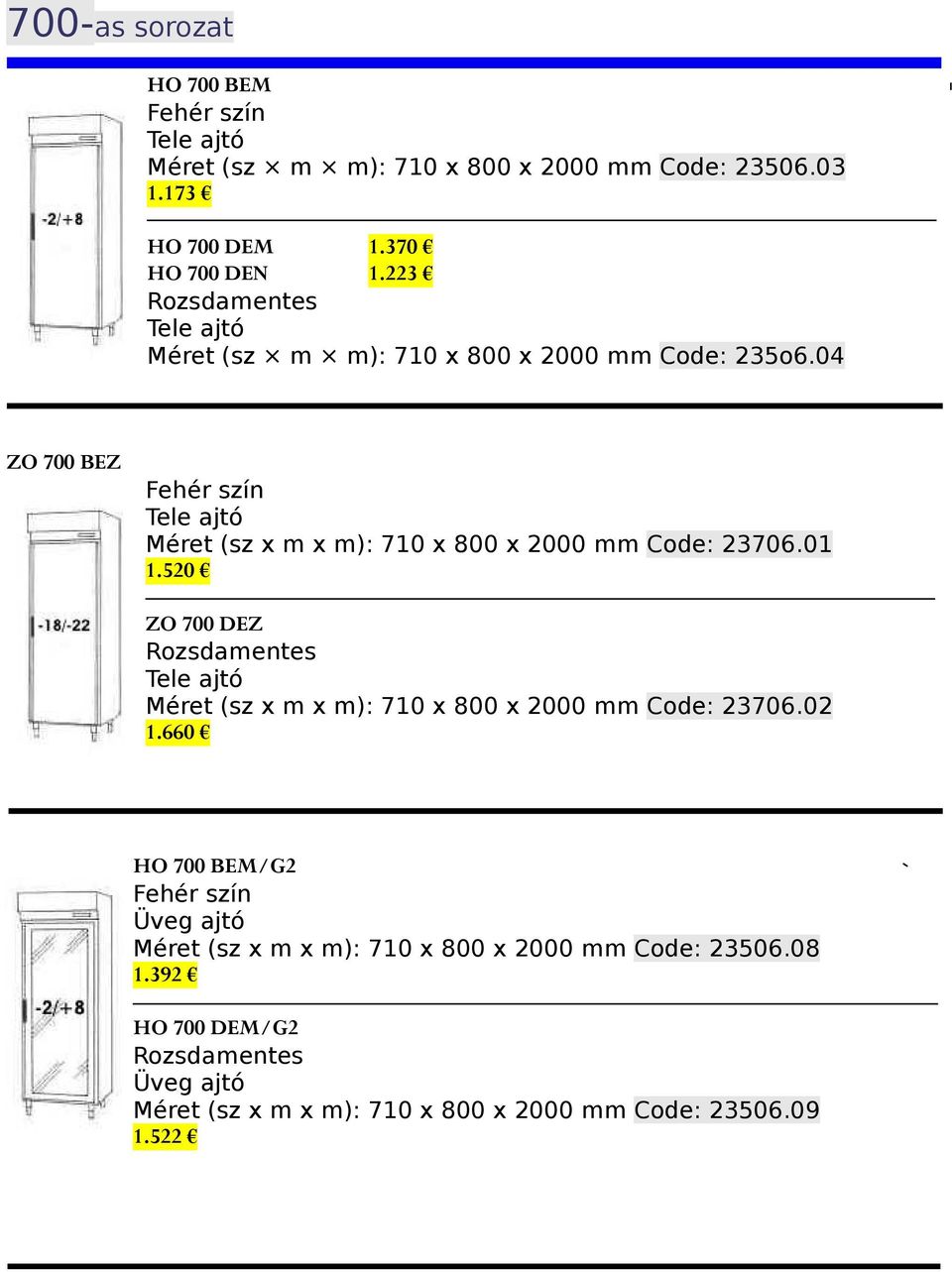 700-as sorozat

HO 700 BEM
Fehér szín
Tele ajtó
Méret (sz × m × m): 710 x 800 x 2000 mm Code: 23506.03
1.173 €

-2/+8

HO 700 DEM 1.370 €
HO 700 DEN 1.223 €
Rozsdamentes
Tele ajtó
Méret (sz × m × m): 710 x 800 x 2000 mm Code: 235o6.04

ZO 700 BEZ
Fehér szín
Tele ajtó
Méret (sz x m x m): 710 x 800 x 2000 mm Code: 23706.01
1.520 €

-18/-22

ZO 700 DEZ
Rozsdamentes
Tele ajtó
Méret (sz x m x m): 710 x 800 x 2000 mm Code: 23706.02
1.660 €

HO 700 BEM/G2
Fehér szín
Üveg ajtó
Méret (sz x m x m): 710 x 800 x 2000 mm Code: 23506.08
1.392 €

-2/+8

HO 700 DEM/G2
Rozsdamentes
Üveg ajtó
Méret (sz x m x m): 710 x 800 x 2000 mm Code: 23506.09
1.522 €